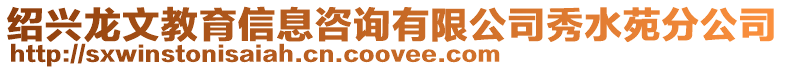 绍兴龙文教育信息咨询有限公司秀水苑分公司
http://sxwinstonisaiah.cn.coovee.com